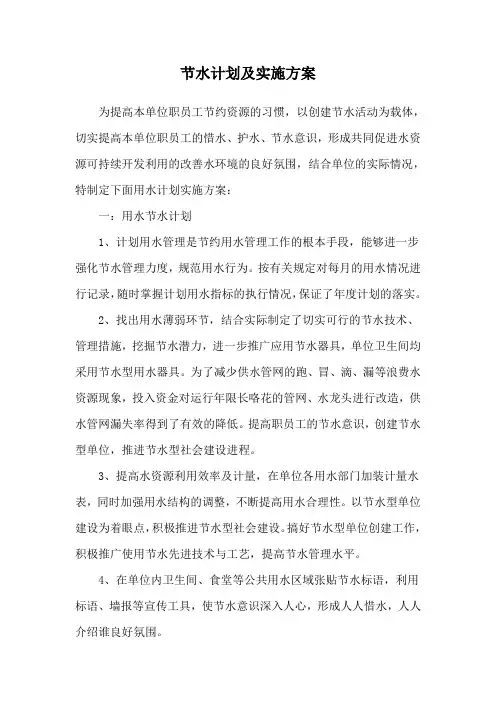 节水计划及实施方案

为提高本单位职员工节约资源的习惯，以创建节水活动为载体，切实提高本单位职员工的惜水、护水、节水意识，形成共同促进水资源可持续开发利用的改善水环境的良好氛围，结合单位的实际情况，特制定下面用水计划实施方案：

一：用水节水计划

1、计划用水管理是节约用水管理工作的根本手段，能够进一步强化节水管理力度，规范用水行为。按有关规定对每月的用水情况进行记录，随时掌握计划用水指标的执行情况，保证了年度计划的落实。

2、找出用水薄弱环节，结合实际制定了切实可行的节水技术、管理措施，挖掘节水潜力，进一步推广应用节水器具，单位卫生间均采用节水型用水器具。为了减少供水管网的跑、冒、滴、漏等浪费水资源现象，投入资金对运行年限长咯花的管网、水龙头进行改造，供水管网漏失率得到了有效的降低。提高职员工的节水意识，创建节水型单位，推进节水型社会建设进程。

3、提高水资源利用效率及计量，在单位各用水部门加装计量水表，同时加强用水结构的调整，不断提高用水合理性。以节水型单位建设为着眼点，积极推进节水型社会建设。搞好节水型单位创建工作，积极推广使用节水先进技术与工艺，提高节水管理水平。

4、在单位内卫生间、食堂等公共用水区域张贴节水标语，利用标语、墙报等宣传工具，使节水意识深入人心，形成人人惜水，人人介绍谁良好氛围。